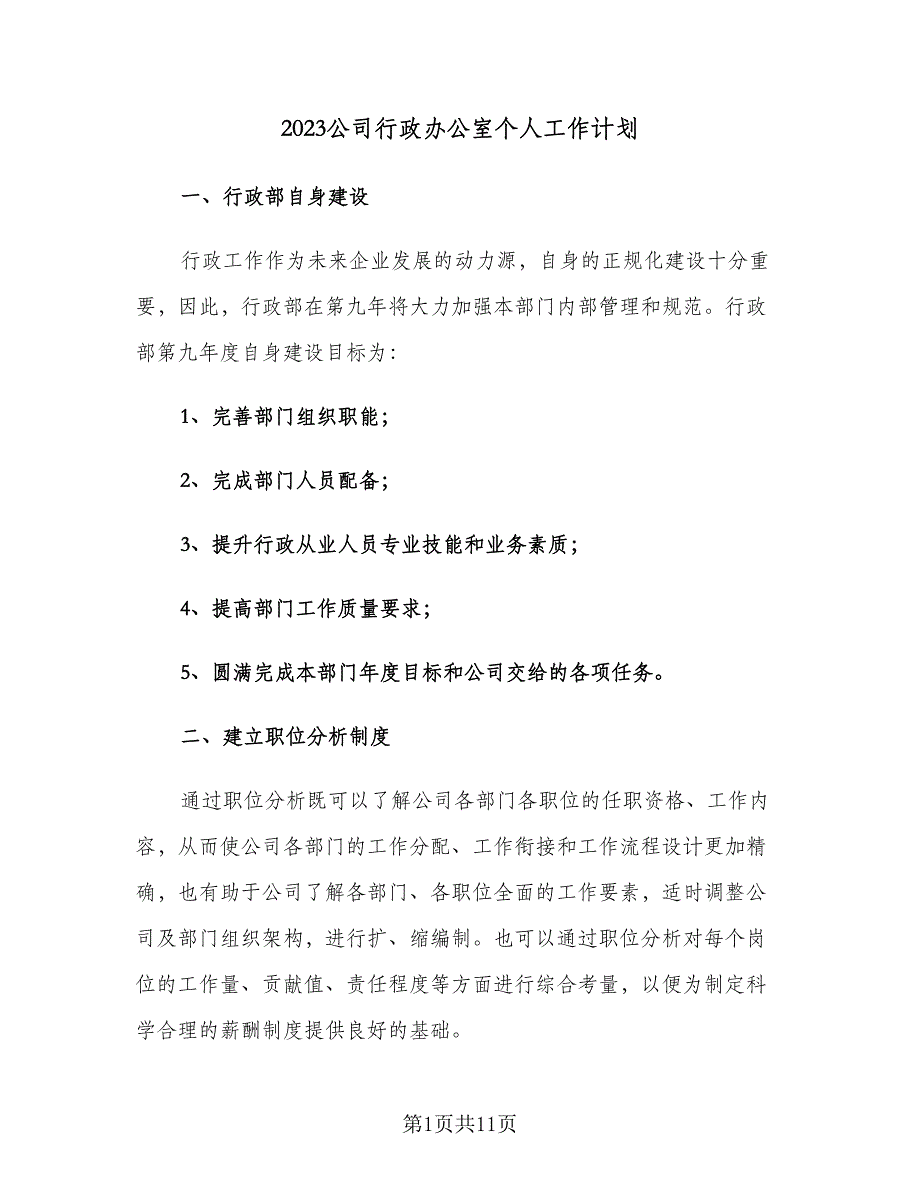 2023公司行政办公室个人工作计划

一、行政部自身建设

行政工作作为未来企业发展的动力源，自身的正规化建设十分重要，因此，行政部在第九年将大力加强本部门内部管理和规范。行政部第九年度自身建设目标为：

1、完善部门组织职能；

2、完成部门人员配备；

3、提升行政从业人员专业技能和业务素质；

4、提高部门工作质量要求；

5、圆满完成本部门年度目标和公司交给的各项任务。

二、建立职位分析制度

通过职位分析既可以了解公司各部门各职位的任职资格、工作内容，从而使公司各部门的工作分配、工作衔接和工作流程设计更加精确，也有助于公司了解各部门、各职位全面的工作要素，适时调整公司及部门组织架构，进行扩、缩编制。也可以通过职位分析对每个岗位的工作量、贡献值、责任程度等方面进行综合考量，以便为制定科学合理的薪酬制度提供良好的基础。

第1页共11页